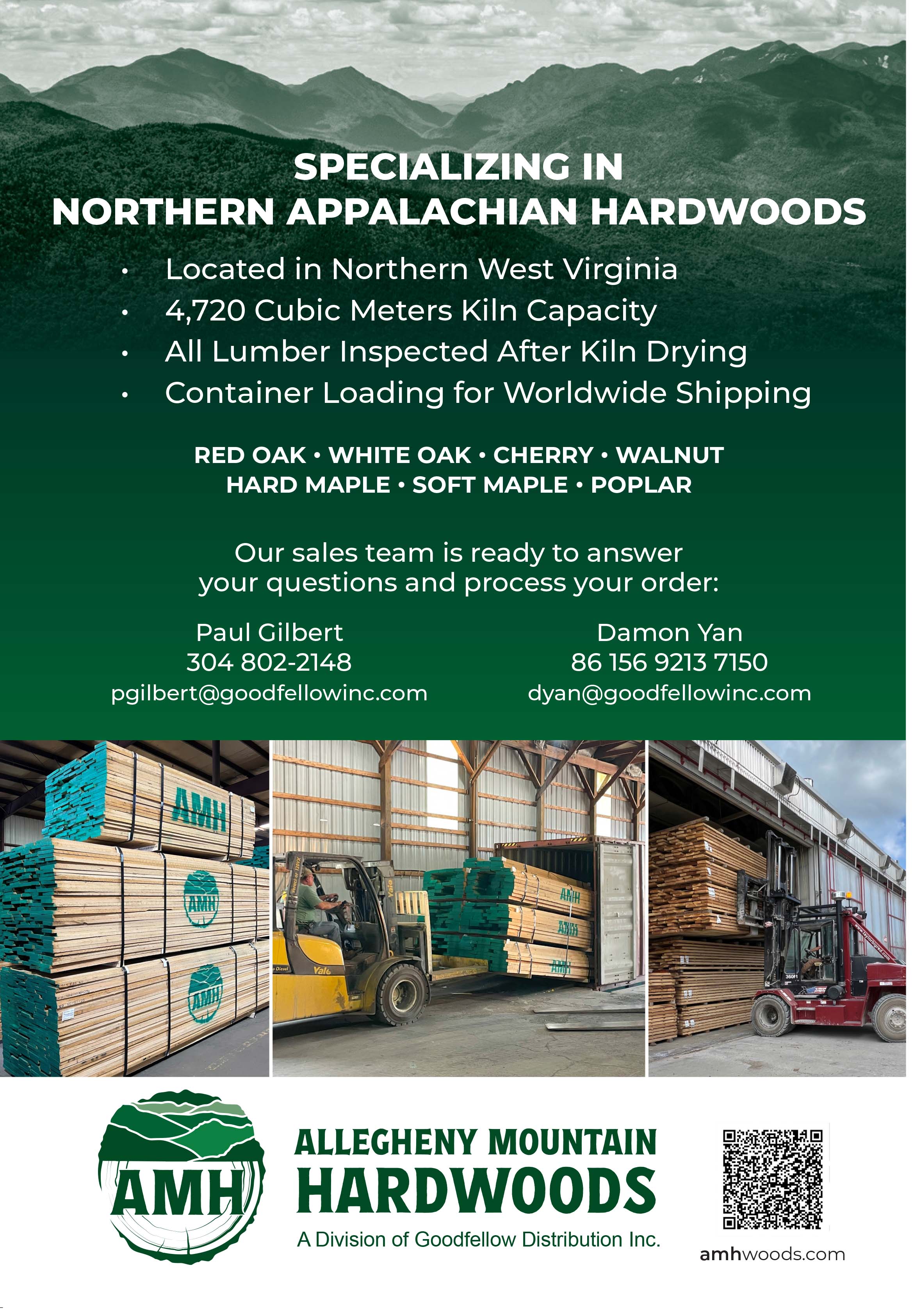 SPECIALIZING IN
NORTHERN APPALACHIAN HARDWOODS

• Located in Northern West Virginia
• 4,720 Cubic Meters Kiln Capacity
• All Lumber Inspected After Kiln Drying
• Container Loading for Worldwide Shipping

RED OAK • WHITE OAK • CHERRY • WALNUT
HARD MAPLE • SOFT MAPLE • POPLAR

Our sales team is ready to answer your questions and process your order:

Paul Gilbert
304 802-2148
pgilbert@goodfellowinc.com

Damon Yan
86 156 9213 7150
dyan@goodfellowinc.com

AMH

AMH

AMH

AMH

AMH

AMH

AMH

ALLEGHENY MOUNTAIN
HARDWOODS
A Division of Goodfellow Distribution Inc.

amhwoods.com